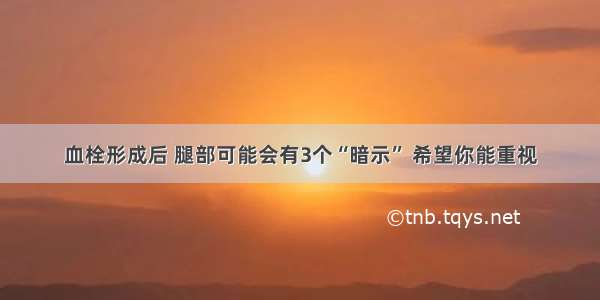 血栓形成后 腿部可能会有3个“暗示” 希望你能重视

©tnb.tqys.net